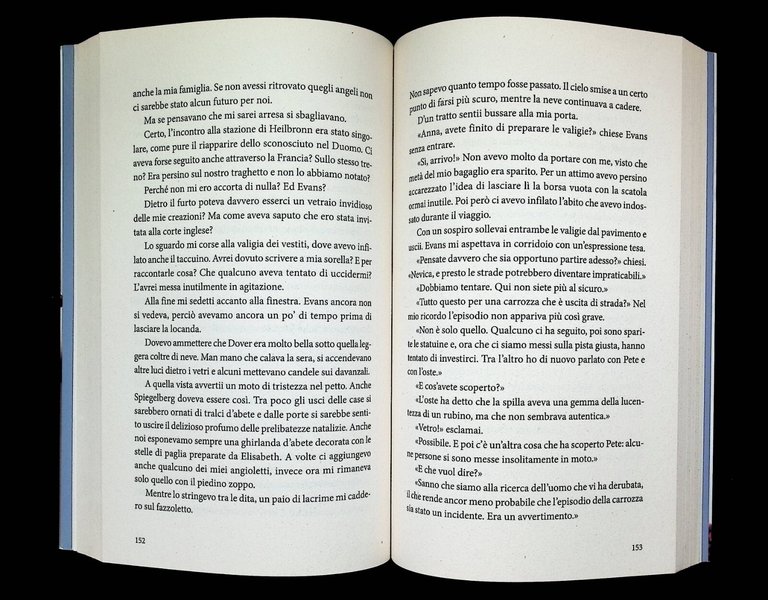 anche la mia famiglia. Se non avessi ritrovato quegli angeli non ci sarebbe stato alcun futuro per noi.

Ma se pensavano che mi sarei arresa si sbagliavano.

Certo, l'incontro alla stazione di Heilbronn era stato singolare, come pure il riapparire dello sconosciuto nel Duomo. Ci aveva forse seguito anche attraverso la Francia? Sullo stesso treno? Era persino sul nostro traghetto e non lo abbiamo notato? Perché non mi ero accorta di nulla? Ed Evans?

Dietro il furto poteva davvero esserci un vetraio invidioso delle mie creazioni? Ma come aveva saputo che ero stata invitata alla corte inglese?

Lo sguardo mi corse alla valigia dei vestiti, dove avevo infilato anche il taccuino. Avrei dovuto scrivere a mia sorella? E per raccontarle cosa? Che qualcuno aveva tentato di uccidermi? L'avrei messa inutilmente in agitazione.

Alla fine mi sedetti accanto alla finestra. Evans ancora non si vedeva, perciò avevamo ancora un po' di tempo prima di lasciare la locanda.

Dovevo ammettere che Dover era molto bella sotto quella leggera coltre di neve. Man mano che calava la sera, si accendevano altre luci dietro i vetri e alcuni mettevano candele sui davanzali.

A quella vista avvertii un moto di tristezza nel petto. Anche Spiegelberg doveva essere così. Tra poco gli usci delle case si sarebbero ornati di tralci d'abete e dalle porte si sarebbe sentito uscire il delizioso profumo delle prelibatezze natalizie. Anche noi esponevamo sempre una ghirlanda d'abete decorata con le stelle di paglia preparate da Elisabeth. A volte ci aggiungevo anche qualcuno dei miei angioletti, invece ora mi rimaneva solo quello con il piedino zoppo.

Mentre lo stringevo tra le dita, un paio di lacrime mi caddero sul fazzoletto.

152

Non sapevo quanto tempo fosse passato. Il cielo smise a un certo punto di farsi più scuro, mentre la neve continuava a cadere.

D'un tratto sentii bussare alla mia porta.

«Anna, avete finito di preparare le valigie?» chiese Evans senza entrare.

«Sì, arrivo!» Non avevo molto da portare con me, visto che metà del mio bagaglio era sparito. Per un attimo avevo persino accarezzato l'idea di lasciare lì la borsa vuota con la scatola ormai inutile. Poi però ci avevo infilato l'abito che avevo indossato durante il viaggio.

Con un sospiro sollevai entrambe le valigie dal pavimento e uscii. Evans mi aspettava in corridoio con un'espressione tesa.

«Pensate davvero che sia opportuno partire adesso?» chiesi.

«Nevica, e presto le strade potrebbero diventare impraticabili.»

«Dobbiamo tentare. Qui non siete più al sicuro.»

«Tutto questo per una carrozza che è uscita di strada?» Nel mio ricordo l'episodio non appariva più così grave.

«Non è solo quello. Qualcuno ci ha seguito, poi sono sparite le statuine e, ora che ci siamo messi sulla pista giusta, hanno tentato di investirci. Tra l'altro ho di nuovo parlato con Pete e con l'oste.»

«E cos'avete scoperto?»

«L'oste ha detto che la spilla aveva una gemma della lucentezza di un rubino, ma che non sembrava autentica.»

«Vetro!» esclamai.

«Possibile. E poi c'è un'altra cosa che ha scoperto Pete: alcune persone si sono messe insolitamente in moto.»

«E che vuol dire?»

«Sanno che siamo alla ricerca dell'uomo che vi ha derubata, il che rende ancor meno probabile che l'episodio della carrozza sia stato un incidente. Era un avvertimento.»

153